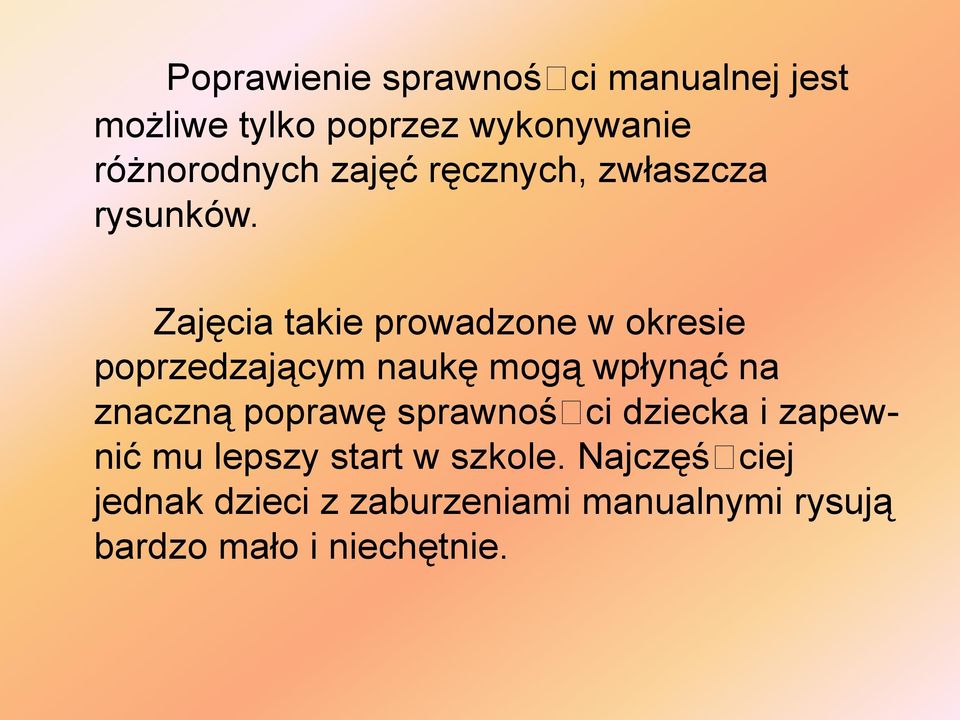 Poprawienie sprawnoś□ci manualnej jest możliwe tylko poprzez wykonywanie różnorodnych zajęć ręcznych, zwłaszcza rysunków.

Zajęcia takie prowadzone w okresie poprzedzającym naukę mogą wpłynąć na znaczną poprawę sprawnoś□ci dziecka i zapewnić mu lepszy start w szkole. Najczęś□ciej jednak dzieci z zaburzeniami manualnymi rysują bardzo mało i niechętnie.